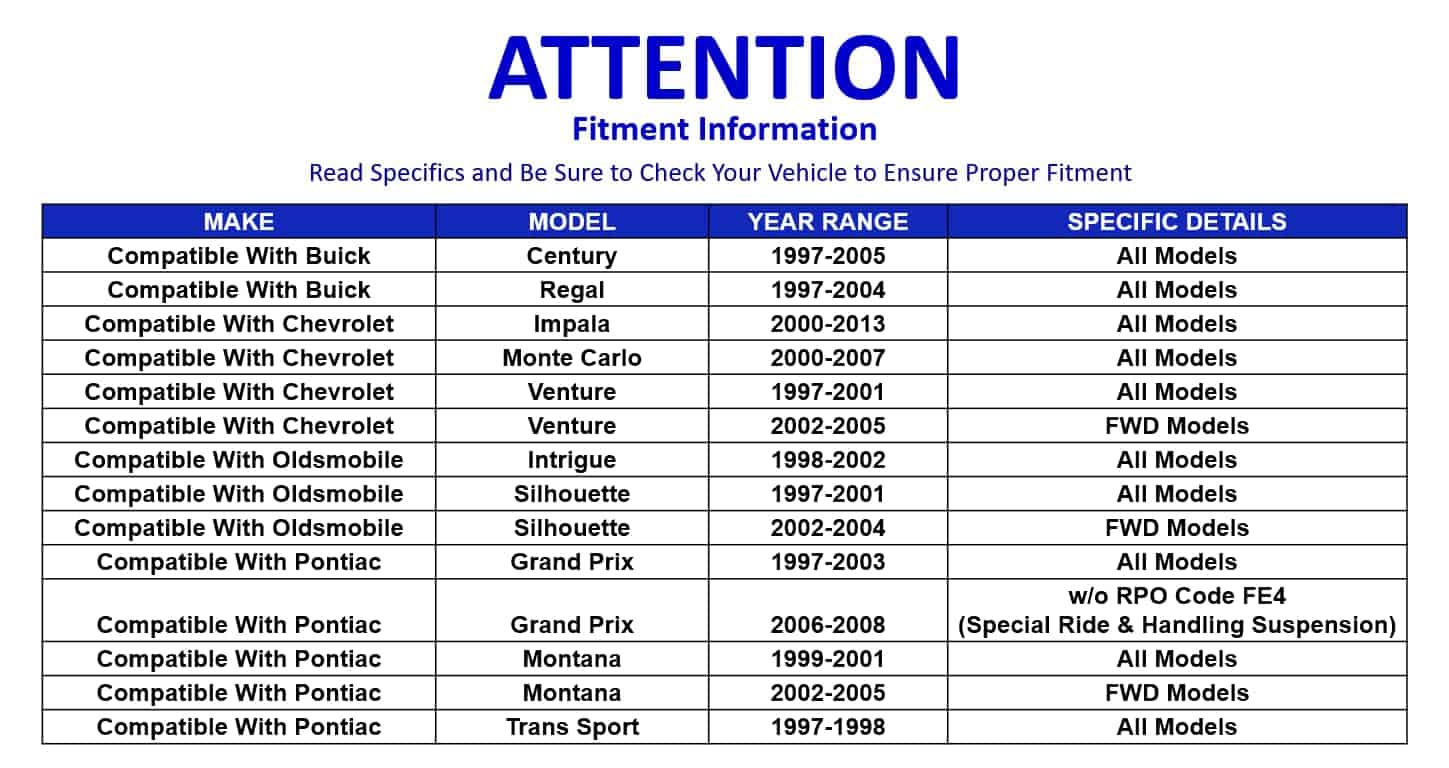 ATTENTION

Fitment Information

Read Specifics and Be Sure to Check Your Vehicle to Ensure Proper Fitment

| MAKE | MODEL | YEAR RANGE | SPECIFIC DETAILS |
|---|---|---|---|
| Compatible With Buick | Century | 1997-2005 | All Models |
| Compatible With Buick | Regal | 1997-2004 | All Models |
| Compatible With Chevrolet | Impala | 2000-2013 | All Models |
| Compatible With Chevrolet | Monte Carlo | 2000-2007 | All Models |
| Compatible With Chevrolet | Venture | 1997-2001 | All Models |
| Compatible With Chevrolet | Venture | 2002-2005 | FWD Models |
| Compatible With Oldsmobile | Intrigue | 1998-2002 | All Models |
| Compatible With Oldsmobile | Silhouette | 1997-2001 | All Models |
| Compatible With Oldsmobile | Silhouette | 2002-2004 | FWD Models |
| Compatible With Pontiac | Grand Prix | 1997-2003 | All Models |
| Compatible With Pontiac | Grand Prix | 2006-2008 | w/o RPO Code FE4 (Special Ride & Handling Suspension) |
| Compatible With Pontiac | Montana | 1999-2001 | All Models |
| Compatible With Pontiac | Montana | 2002-2005 | FWD Models |
| Compatible With Pontiac | Trans Sport | 1997-1998 | All Models |